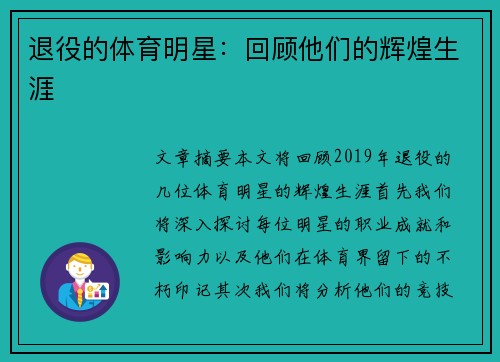 退役的体育明星：回顾他们的辉煌生涯

文章摘要本文将回顾2019年退役的几位体育明星的辉煌生涯首先我们将深入探讨每位明星的职业成就和影响力以及他们在体育界留下的不朽印记其次我们将分析他们的竞技